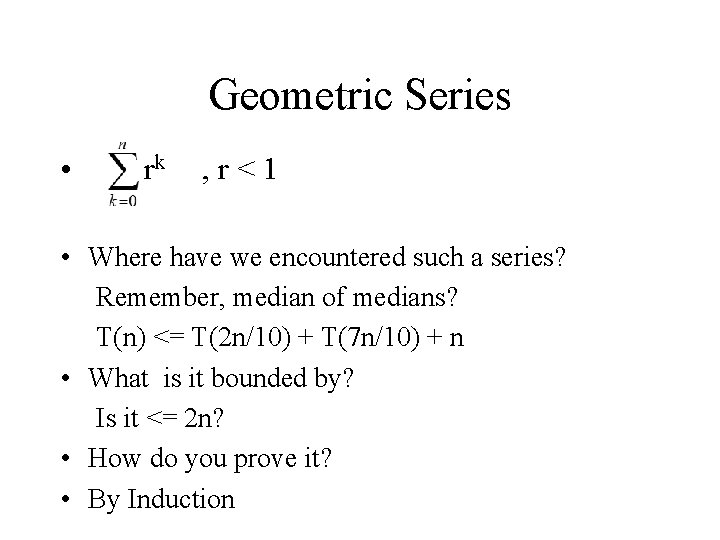 Geometric Series

• $\sum_{k=0}^{n} r^k$ , r < 1

• Where have we encountered such a series?
Remember, median of medians?
T(n) <= T(2n/10) + T(7n/10) + n
• What is it bounded by?
Is it <= 2n?
• How do you prove it?
• By Induction